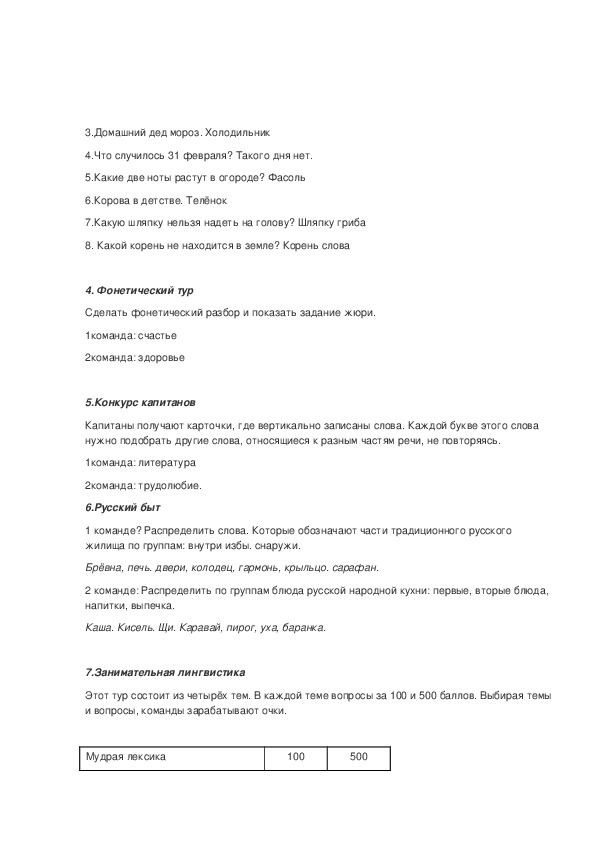 3.Домашний дед мороз. Холодильник

4.Что случилось 31 февраля? Такого дня нет.

5.Какие две ноты растут в огороде? Фасоль

6.Корова в детстве. Телёнок

7.Какую шляпку нельзя надеть на голову? Шляпку гриба

8. Какой корень не находится в земле? Корень слова

4. Фонетический тур

Сделать фонетический разбор и показать задание жюри.

1команда: счастье

2команда: здоровье

5.Конкурс капитанов

Капитаны получают карточки, где вертикально записаны слова. Каждой букве этого слова нужно подобрать другие слова, относящиеся к разным частям речи, не повторяясь.

1команда: литература

2команда: трудолюбие.

6.Русский быт

1 команде? Распределить слова. Которые обозначают части традиционного русского жилища по группам: внутри избы. снаружи.

Брёвна, печь. двери, колодец, гармонь, крыльцо. сарафан.

2 команде: Распределить по группам блюда русской народной кухни: первые, вторые блюда, напитки, выпечка.

Каша. Кисель. Щи. Каравай, пирог, уха, баранка.

7.Занимательная лингвистика

Этот тур состоит из четырёх тем. В каждой теме вопросы за 100 и 500 баллов. Выбирая темы и вопросы, команды зарабатывают очки.

| Мудрая лексика | 100 | 500 |
|---|---|---|